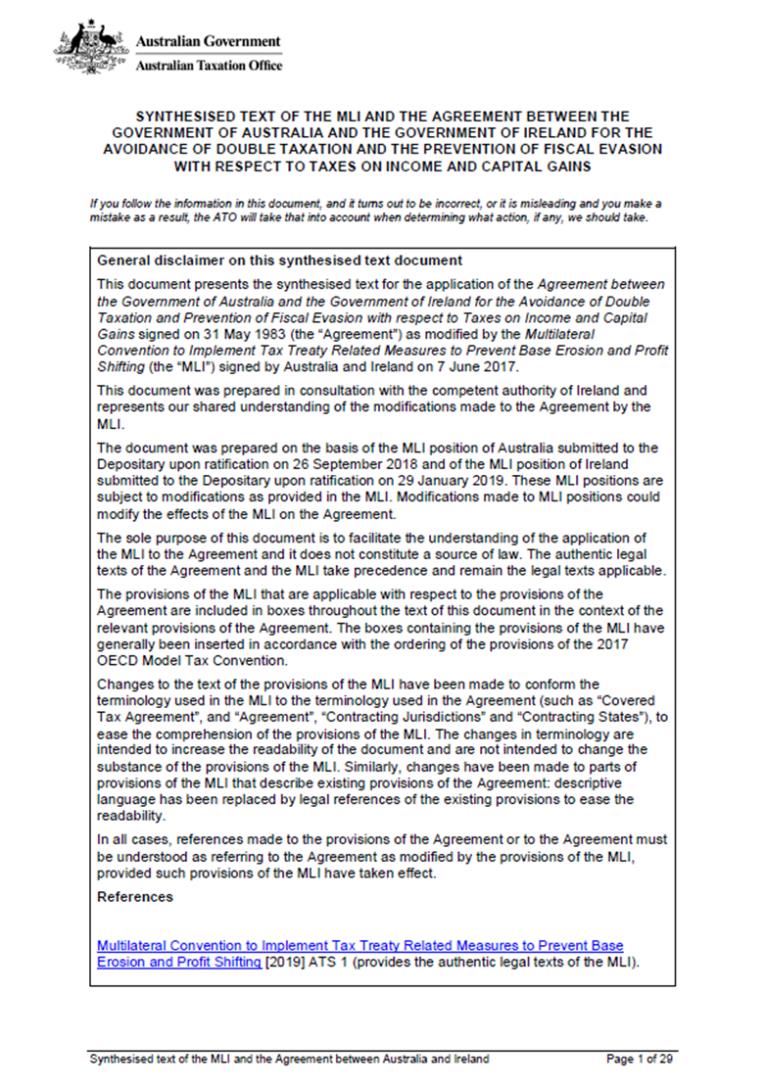 Australian Government
Australian Taxation Office

SYNTHESISED TEXT OF THE MLI AND THE AGREEMENT BETWEEN THE GOVERNMENT OF AUSTRALIA AND THE GOVERNMENT OF IRELAND FOR THE AVOIDANCE OF DOUBLE TAXATION AND THE PREVENTION OF FISCAL EVASION WITH RESPECT TO TAXES ON INCOME AND CAPITAL GAINS

If you follow the information in this document, and it turns out to be incorrect, or it is misleading and you make a mistake as a result, the ATO will take that into account when determining what action, if any, we should take.

General disclaimer on this synthesised text document

This document presents the synthesised text for the application of the Agreement between the Government of Australia and the Government of Ireland for the Avoidance of Double Taxation and Prevention of Fiscal Evasion with respect to Taxes on Income and Capital Gains signed on 31 May 1983 (the "Agreement") as modified by the Multilateral Convention to Implement Tax Treaty Related Measures to Prevent Base Erosion and Profit Shifting (the "MLI") signed by Australia and Ireland on 7 June 2017.

This document was prepared in consultation with the competent authority of Ireland and represents our shared understanding of the modifications made to the Agreement by the MLI.

The document was prepared on the basis of the MLI position of Australia submitted to the Depositary upon ratification on 26 September 2018 and of the MLI position of Ireland submitted to the Depositary upon ratification on 29 January 2019. These MLI positions are subject to modifications as provided in the MLI. Modifications made to MLI positions could modify the effects of the MLI on the Agreement.

The sole purpose of this document is to facilitate the understanding of the application of the MLI to the Agreement and it does not constitute a source of law. The authentic legal texts of the Agreement and the MLI take precedence and remain the legal texts applicable.

The provisions of the MLI that are applicable with respect to the provisions of the Agreement are included in boxes throughout the text of this document in the context of the relevant provisions of the Agreement. The boxes containing the provisions of the MLI have generally been inserted in accordance with the ordering of the provisions of the 2017 OECD Model Tax Convention.

Changes to the text of the provisions of the MLI have been made to conform the terminology used in the MLI to the terminology used in the Agreement (such as "Covered Tax Agreement", and "Agreement", "Contracting Jurisdictions" and "Contracting States"), to ease the comprehension of the provisions of the MLI. The changes in terminology are intended to increase the readability of the document and are not intended to change the substance of the provisions of the MLI. Similarly, changes have been made to parts of provisions of the MLI that describe existing provisions of the Agreement: descriptive language has been replaced by legal references of the existing provisions to ease the readability.

In all cases, references made to the provisions of the Agreement or to the Agreement must be understood as referring to the Agreement as modified by the provisions of the MLI, provided such provisions of the MLI have taken effect.

References

Multilateral Convention to Implement Tax Treaty Related Measures to Prevent Base Erosion and Profit Shifting [2019] ATS 1 (provides the authentic legal texts of the MLI).

Synthesised text of the MLI and the Agreement between Australia and Ireland
Page 1 of 29